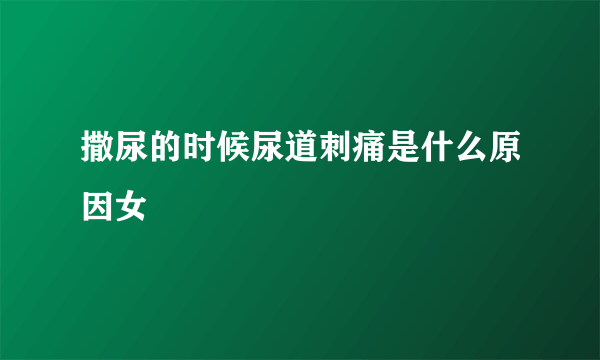 撒尿的时候尿道刺痛是什么原因女